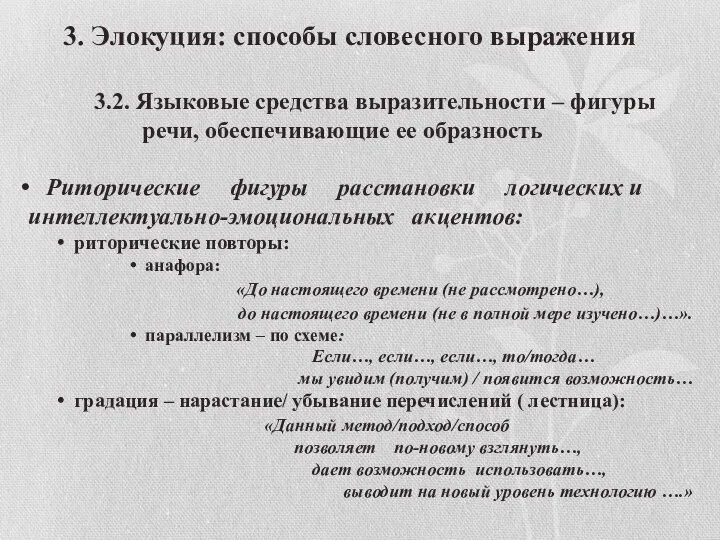 3. Элокуция: способы словесного выражения

3.2. Языковые средства выразительности – фигуры речи, обеспечивающие ее образность

• Риторические фигуры расстановки логических и интеллектуально-эмоциональных акцентов:

• риторические повторы:

• анафора:

«До настоящего времени (не рассмотрено…),
до настоящего времени (не в полной мере изучено…)…».

• параллелизм – по схеме:

Если…, если…, если…, то/тогда…
мы увидим (получим) / появится возможность…

• градация – нарастание/ убывание перечислений ( лестница):

«Данный метод/подход/способ
позволяет по-новому взглянуть…,
дает возможность использовать…,
выводит на новый уровень технологию ….»